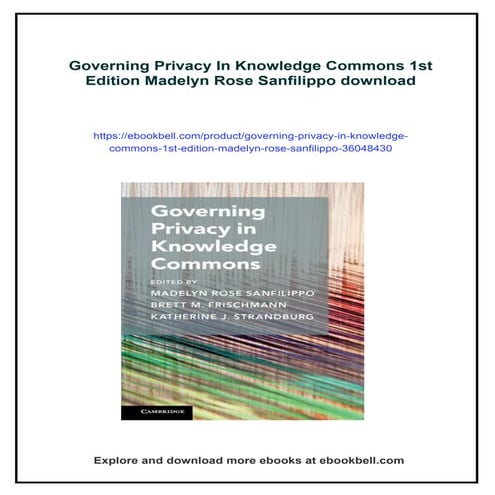 Governing Privacy In Knowledge Commons 1st Edition Madelyn Rose Sanfilippo download

https://ebookbell.com/product/governing-privacy-in-knowledge-commons-1st-edition-madelyn-rose-sanfilippo-36048430

Governing Privacy in Knowledge Commons

EDITED BY
MADELYN ROSE SANFILIPPO
BRETT M. FRISCHMANN
KATHERINE J. STRANDBURG

CAMBRIDGE

Explore and download more ebooks at ebookbell.com